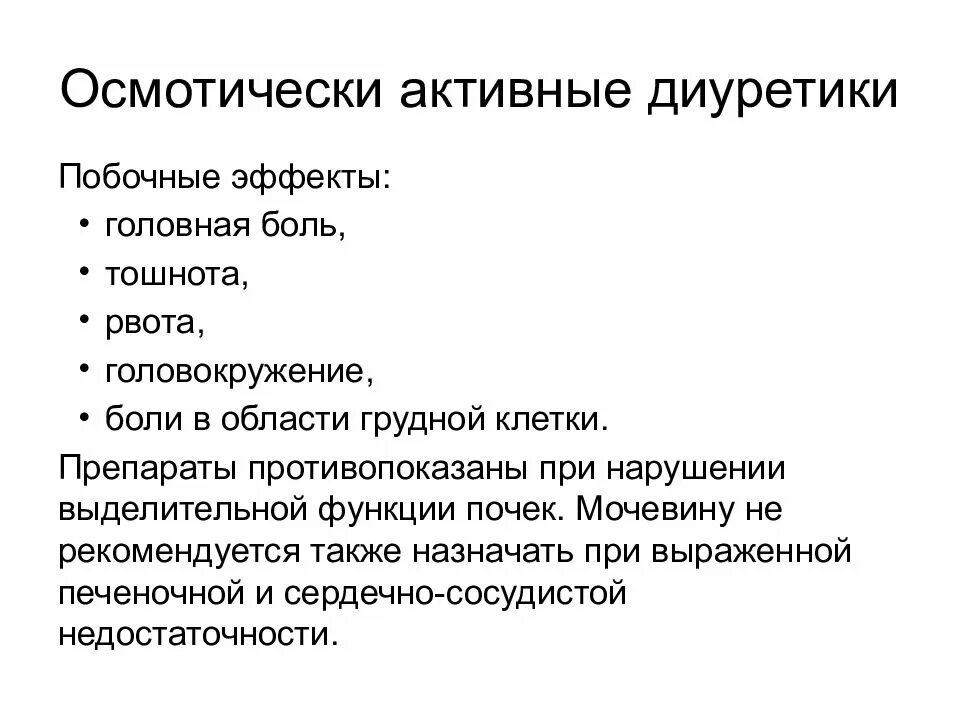 Осмотически активные диуретики

Побочные эффекты:
• головная боль,
• тошнота,
• рвота,
• головокружение,
• боли в области грудной клетки.

Препараты противопоказаны при нарушении выделительной функции почек. Мочевину не рекомендуется также назначать при выраженной печеночной и сердечно-сосудистой недостаточности.